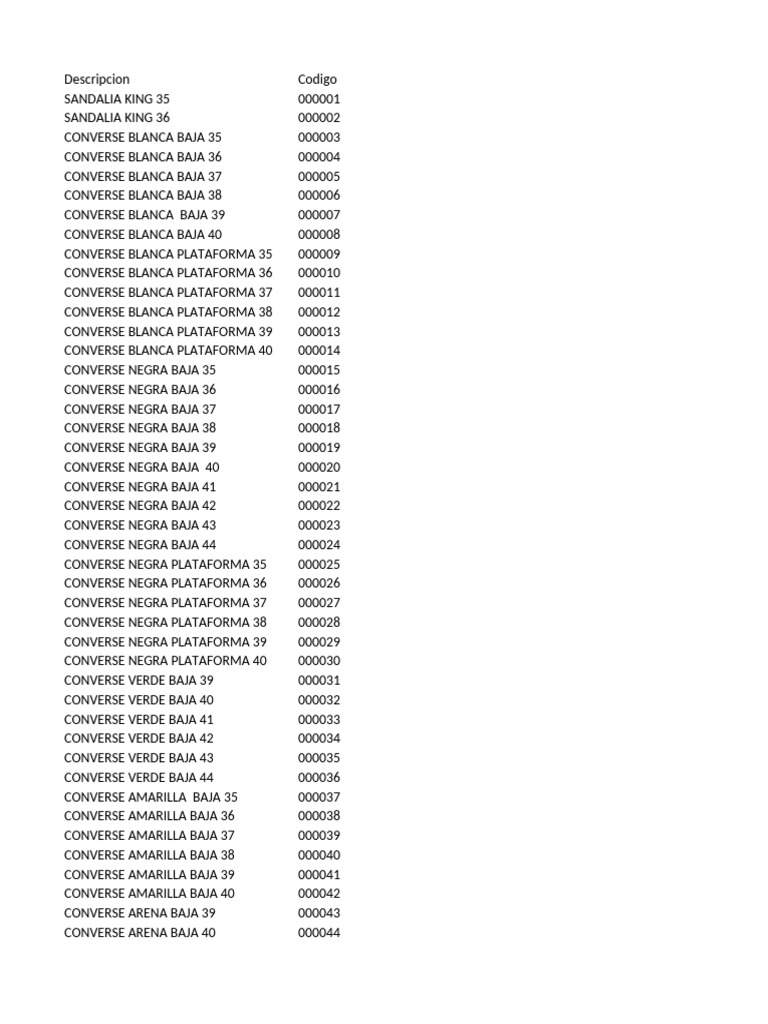 | Descripcion | Codigo |
|---|---|
| SANDALIA KING 35 | 000001 |
| SANDALIA KING 36 | 000002 |
| CONVERSE BLANCA BAJA 35 | 000003 |
| CONVERSE BLANCA BAJA 36 | 000004 |
| CONVERSE BLANCA BAJA 37 | 000005 |
| CONVERSE BLANCA BAJA 38 | 000006 |
| CONVERSE BLANCA BAJA 39 | 000007 |
| CONVERSE BLANCA BAJA 40 | 000008 |
| CONVERSE BLANCA PLATAFORMA 35 | 000009 |
| CONVERSE BLANCA PLATAFORMA 36 | 000010 |
| CONVERSE BLANCA PLATAFORMA 37 | 000011 |
| CONVERSE BLANCA PLATAFORMA 38 | 000012 |
| CONVERSE BLANCA PLATAFORMA 39 | 000013 |
| CONVERSE BLANCA PLATAFORMA 40 | 000014 |
| CONVERSE NEGRA BAJA 35 | 000015 |
| CONVERSE NEGRA BAJA 36 | 000016 |
| CONVERSE NEGRA BAJA 37 | 000017 |
| CONVERSE NEGRA BAJA 38 | 000018 |
| CONVERSE NEGRA BAJA 39 | 000019 |
| CONVERSE NEGRA BAJA 40 | 000020 |
| CONVERSE NEGRA BAJA 41 | 000021 |
| CONVERSE NEGRA BAJA 42 | 000022 |
| CONVERSE NEGRA BAJA 43 | 000023 |
| CONVERSE NEGRA BAJA 44 | 000024 |
| CONVERSE NEGRA PLATAFORMA 35 | 000025 |
| CONVERSE NEGRA PLATAFORMA 36 | 000026 |
| CONVERSE NEGRA PLATAFORMA 37 | 000027 |
| CONVERSE NEGRA PLATAFORMA 38 | 000028 |
| CONVERSE NEGRA PLATAFORMA 39 | 000029 |
| CONVERSE NEGRA PLATAFORMA 40 | 000030 |
| CONVERSE VERDE BAJA 39 | 000031 |
| CONVERSE VERDE BAJA 40 | 000032 |
| CONVERSE VERDE BAJA 41 | 000033 |
| CONVERSE VERDE BAJA 42 | 000034 |
| CONVERSE VERDE BAJA 43 | 000035 |
| CONVERSE VERDE BAJA 44 | 000036 |
| CONVERSE AMARILLA BAJA 35 | 000037 |
| CONVERSE AMARILLA BAJA 36 | 000038 |
| CONVERSE AMARILLA BAJA 37 | 000039 |
| CONVERSE AMARILLA BAJA 38 | 000040 |
| CONVERSE AMARILLA BAJA 39 | 000041 |
| CONVERSE AMARILLA BAJA 40 | 000042 |
| CONVERSE ARENA BAJA 39 | 000043 |
| CONVERSE ARENA BAJA 40 | 000044 |